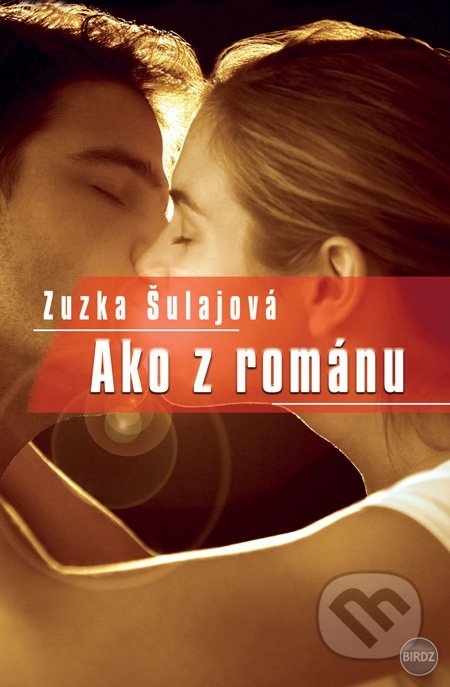 Zuzka Šulajová
Ako z románu

BIRDZ